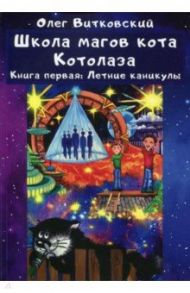 Олег Витковский

Школа магов кота Котолаза

Книга первая: Летние каникулы